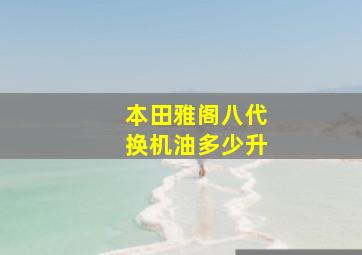 本田雅阁八代
换机油多少升